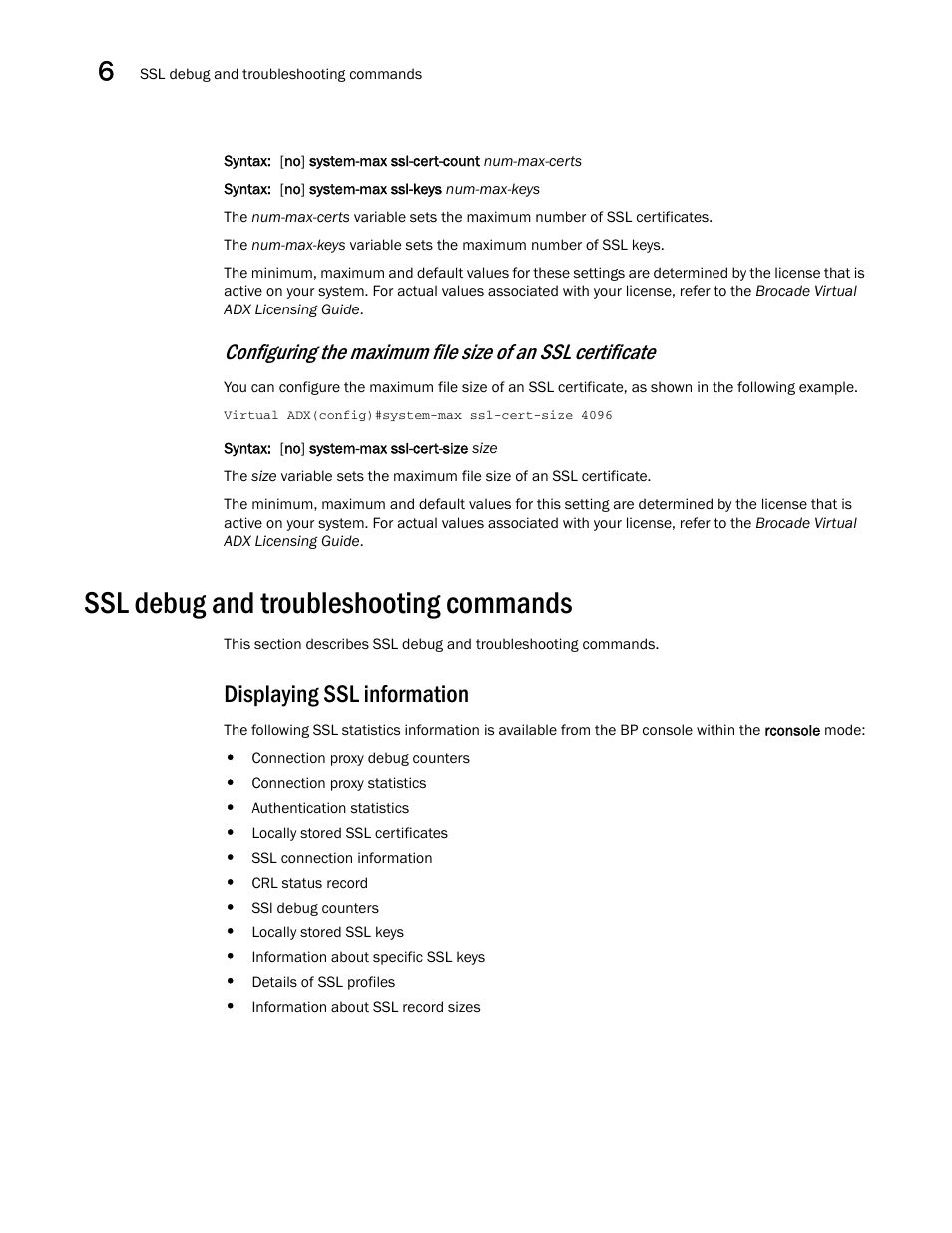 6 SSL debug and troubleshooting commands

Syntax: [no] system-max ssl-cert-count num-max-certs

Syntax: [no] system-max ssl-keys num-max-keys

The num-max-certs variable sets the maximum number of SSL certificates.

The num-max-keys variable sets the maximum number of SSL keys.

The minimum, maximum and default values for these settings are determined by the license that is active on your system. For actual values associated with your license, refer to the Brocade Virtual ADX Licensing Guide.

Configuring the maximum file size of an SSL certificate

You can configure the maximum file size of an SSL certificate, as shown in the following example.

Virtual ADX(config)#system-max ssl-cert-size 4096

Syntax: [no] system-max ssl-cert-size size

The size variable sets the maximum file size of an SSL certificate.

The minimum, maximum and default values for this setting are determined by the license that is active on your system. For actual values associated with your license, refer to the Brocade Virtual ADX Licensing Guide.

SSL debug and troubleshooting commands

This section describes SSL debug and troubleshooting commands.

Displaying SSL information

The following SSL statistics information is available from the BP console within the rconsole mode:

• Connection proxy debug counters
• Connection proxy statistics
• Authentication statistics
• Locally stored SSL certificates
• SSL connection information
• CRL status record
• SSl debug counters
• Locally stored SSL keys
• Information about specific SSL keys
• Details of SSL profiles
• Information about SSL record sizes